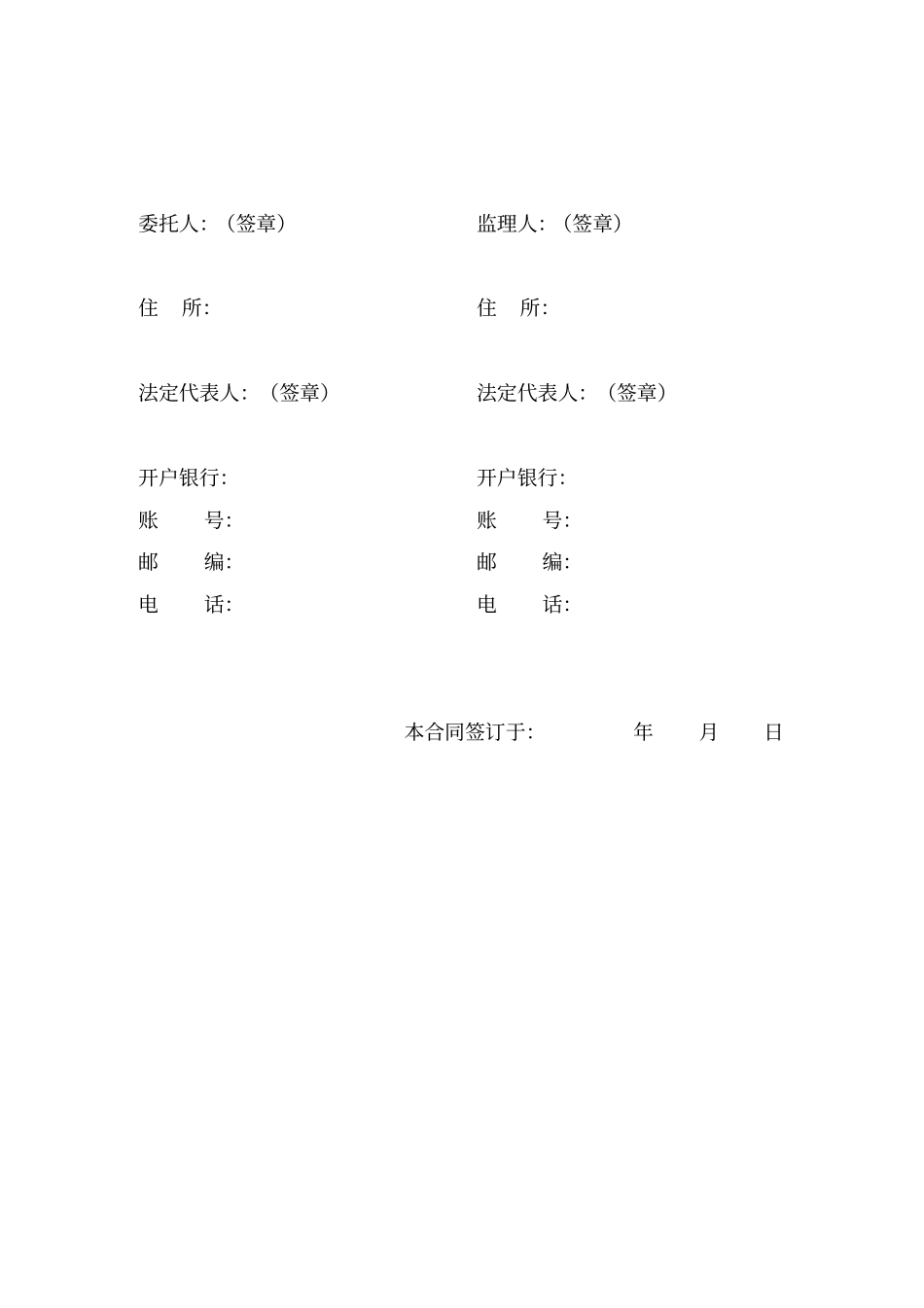 委托人：（签章）

住　所：

法定代表人：（签章）

开户银行：
账　　号：
邮　　编：
电　　话：

监理人：（签章）

住　所：

法定代表人：（签章）

开户银行：
账　　号：
邮　　编：
电　　话：

本合同签订于：　　　　年　　月　　日